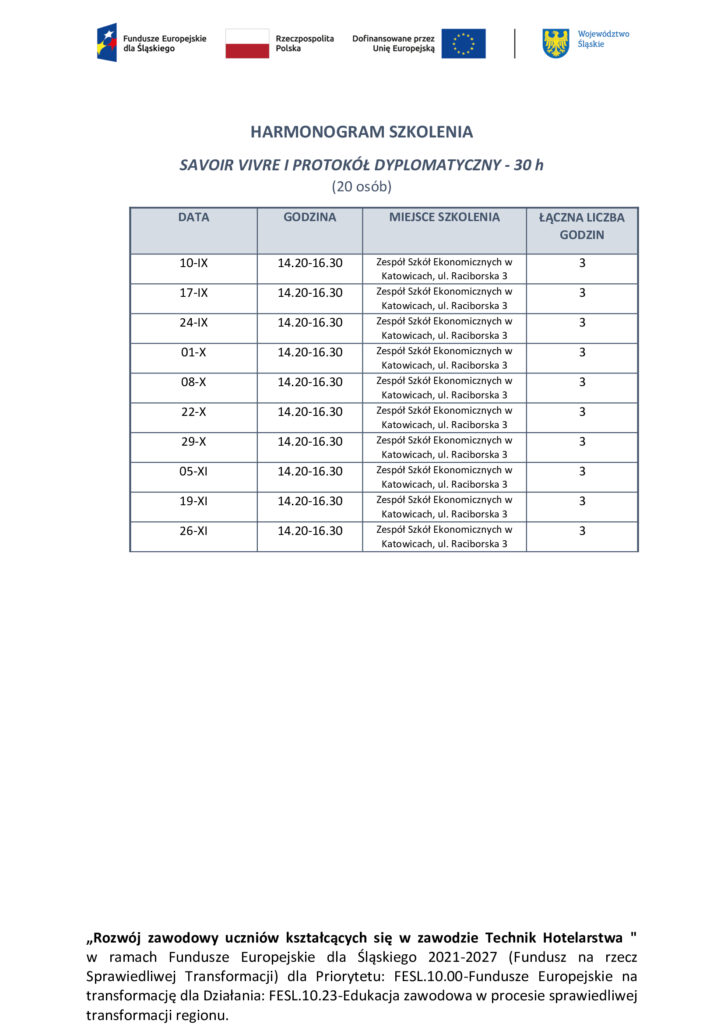 Fundusze Europejskie dla Śląskiego

Rzeczpospolita Polska

Dofinansowane przez Unię Europejską

Województwo Śląskie

HARMONOGRAM SZKOLENIA

SAVOIR VIVRE I PROTOKÓŁ DYPLOMATYCZNY - 30 h

(20 osób)

| DATA | GODZINA | MIEJSCE SZKOLENIA | ŁĄCZNA LICZBA GODZIN |
|---|---|---|---|
| 10-IX | 14.20-16.30 | Zespół Szkół Ekonomicznych w Katowicach, ul. Raciborska 3 | 3 |
| 17-IX | 14.20-16.30 | Zespół Szkół Ekonomicznych w Katowicach, ul. Raciborska 3 | 3 |
| 24-IX | 14.20-16.30 | Zespół Szkół Ekonomicznych w Katowicach, ul. Raciborska 3 | 3 |
| 01-X | 14.20-16.30 | Zespół Szkół Ekonomicznych w Katowicach, ul. Raciborska 3 | 3 |
| 08-X | 14.20-16.30 | Zespół Szkół Ekonomicznych w Katowicach, ul. Raciborska 3 | 3 |
| 22-X | 14.20-16.30 | Zespół Szkół Ekonomicznych w Katowicach, ul. Raciborska 3 | 3 |
| 29-X | 14.20-16.30 | Zespół Szkół Ekonomicznych w Katowicach, ul. Raciborska 3 | 3 |
| 05-XI | 14.20-16.30 | Zespół Szkół Ekonomicznych w Katowicach, ul. Raciborska 3 | 3 |
| 19-XI | 14.20-16.30 | Zespół Szkół Ekonomicznych w Katowicach, ul. Raciborska 3 | 3 |
| 26-XI | 14.20-16.30 | Zespół Szkół Ekonomicznych w Katowicach, ul. Raciborska 3 | 3 |

„Rozwój zawodowy uczniów kształcących się w zawodzie Technik Hotelarstwa " w ramach Fundusze Europejskie dla Śląskiego 2021-2027 (Fundusz na rzecz Sprawiedliwej Transformacji) dla Priorytetu: FESL.10.00-Fundusze Europejskie na transformację dla Działania: FESL.10.23-Edukacja zawodowa w procesie sprawiedliwej transformacji regionu.